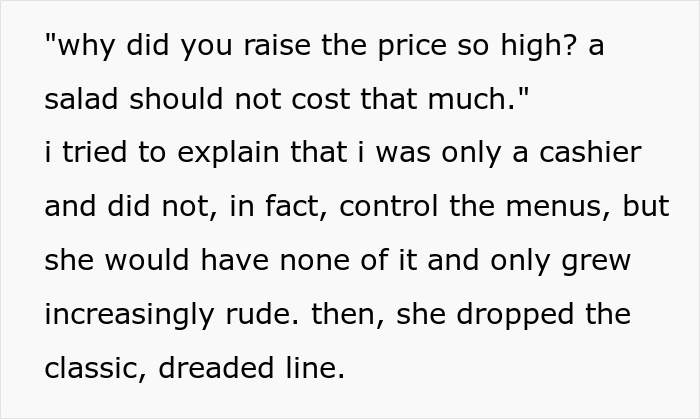 "why did you raise the price so high? a salad should not cost that much."
i tried to explain that i was only a cashier and did not, in fact, control the menus, but she would have none of it and only grew increasingly rude. then, she dropped the classic, dreaded line.